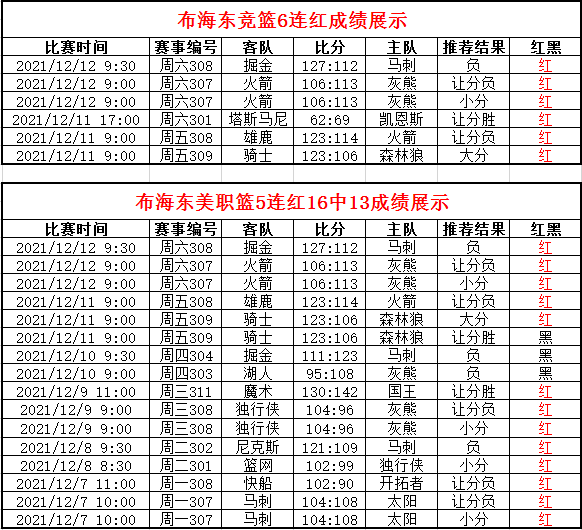 布海东竞篮6连红成绩展示

| 比赛时间 | 赛事编号 | 客队 | 比分 | 主队 | 推荐结果 | 红黑 |
|---|---|---|---|---|---|---|
| 2021/12/12 9:30 | 周六308 | 掘金 | 127:112 | 马刺 | 负 | 红 |
| 2021/12/12 9:00 | 周六307 | 火箭 | 106:113 | 灰熊 | 让分负 | 红 |
| 2021/12/12 9:00 | 周六307 | 火箭 | 106:113 | 灰熊 | 小分 | 红 |
| 2021/12/11 17:00 | 周六301 | 塔斯马尼 | 62:69 | 凯恩斯 | 让分胜 | 红 |
| 2021/12/11 9:00 | 周五308 | 雄鹿 | 123:114 | 火箭 | 让分负 | 红 |
| 2021/12/11 9:00 | 周五309 | 骑士 | 123:106 | 森林狼 | 大分 | 红 |

布海东美职篮5连红16中13成绩展示

| 比赛时间 | 赛事编号 | 客队 | 比分 | 主队 | 推荐结果 | 红黑 |
|---|---|---|---|---|---|---|
| 2021/12/12 9:30 | 周六308 | 掘金 | 127:112 | 马刺 | 负 | 红 |
| 2021/12/12 9:00 | 周六307 | 火箭 | 106:113 | 灰熊 | 让分负 | 红 |
| 2021/12/12 9:00 | 周六307 | 火箭 | 106:113 | 灰熊 | 小分 | 红 |
| 2021/12/11 9:00 | 周五308 | 雄鹿 | 123:114 | 火箭 | 让分负 | 红 |
| 2021/12/11 9:00 | 周五309 | 骑士 | 123:106 | 森林狼 | 大分 | 红 |
| 2021/12/11 9:00 | 周五309 | 骑士 | 123:106 | 森林狼 | 让分胜 | 黑 |
| 2021/12/10 9:30 | 周四304 | 掘金 | 111:123 | 马刺 | 负 | 黑 |
| 2021/12/10 9:00 | 周四303 | 湖人 | 95:108 | 灰熊 | 负 | 黑 |
| 2021/12/9 11:00 | 周三311 | 魔术 | 130:142 | 国王 | 让分胜 | 红 |
| 2021/12/9 9:00 | 周三308 | 独行侠 | 104:96 | 灰熊 | 让分负 | 红 |
| 2021/12/9 9:00 | 周三308 | 独行侠 | 104:96 | 灰熊 | 小分 | 红 |
| 2021/12/8 9:30 | 周二302 | 尼克斯 | 121:109 | 马刺 | 负 | 红 |
| 2021/12/8 8:30 | 周二301 | 篮网 | 102:99 | 独行侠 | 小分 | 红 |
| 2021/12/7 11:00 | 周一308 | 快船 | 102:90 | 开拓者 | 让分负 | 红 |
| 2021/12/7 10:00 | 周一307 | 马刺 | 104:108 | 太阳 | 让分负 | 红 |
| 2021/12/7 10:00 | 周一307 | 马刺 | 104:108 | 太阳 | 小分 | 红 |